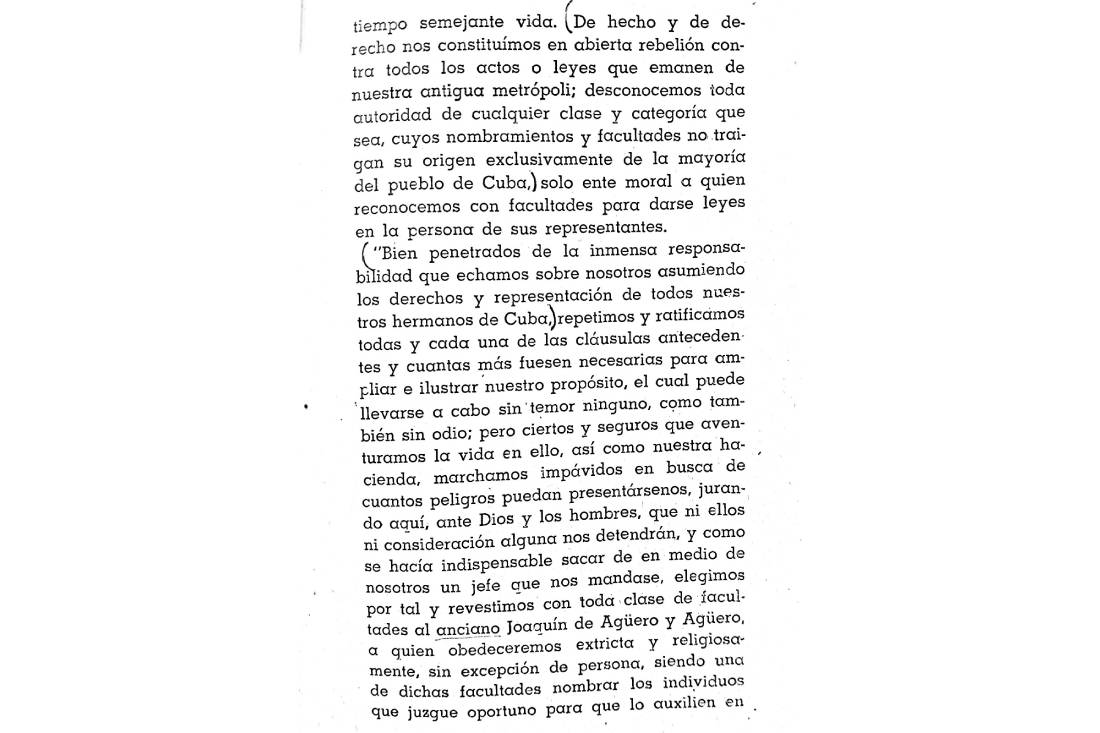 tiempo semejante vida. (De hecho y de derecho nos constituímos en abierta rebelión contra todos los actos o leyes que emanen de nuestra antigua metrópoli; desconocemos toda autoridad de cualquier clase y categoría que sea, cuyos nombramientos y facultades no traigan su origen exclusivamente de la mayoría del pueblo de Cuba,) solo ente moral a quien reconocemos con facultades para darse leyes en la persona de sus representantes.

("Bien penetrados de la inmensa responsabilidad que echamos sobre nosotros asumiendo los derechos y representación de todos nuestros hermanos de Cuba,) repetimos y ratificamos todas y cada una de las cláusulas antecedentes y cuantas más fuesen necesarias para ampliar e ilustrar nuestro propósito, el cual puede llevarse a cabo sin temor ninguno, como también sin odio; pero ciertos y seguros que aventuramos la vida en ello, así como nuestra hacienda, marchamos impávidos en busca de cuantos peligros puedan presentársenos, jurando aquí, ante Dios y los hombres, que ni ellos ni consideración alguna nos detendrán, y como se hacía indispensable sacar de en medio de nosotros un jefe que nos mandase, elegimos por tal y revestimos con toda clase de facultades al anciano Joaquín de Agüero y Agüero, a quien obedeceremos extricta y religiosamente, sin excepción de persona, siendo una de dichas facultades nombrar los individuos que juzgue oportuno para que lo auxilien en